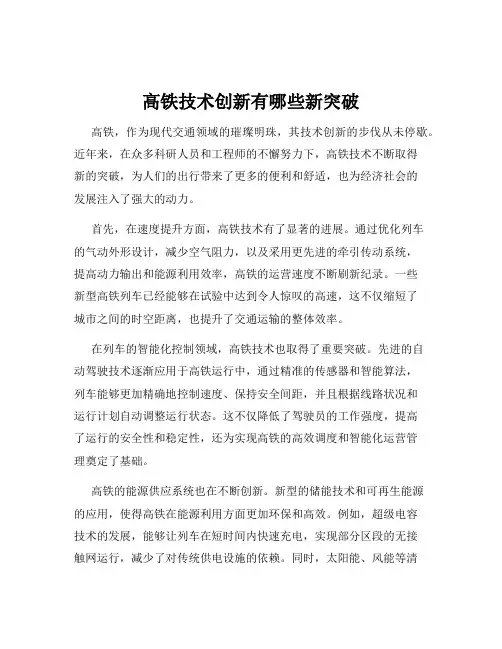 高铁技术创新有哪些新突破

高铁，作为现代交通领域的璀璨明珠，其技术创新的步伐从未停歇。近年来，在众多科研人员和工程师的不懈努力下，高铁技术不断取得新的突破，为人们的出行带来了更多的便利和舒适，也为经济社会的发展注入了强大的动力。

首先，在速度提升方面，高铁技术有了显著的进展。通过优化列车的气动外形设计，减少空气阻力，以及采用更先进的牵引传动系统，提高动力输出和能源利用效率，高铁的运营速度不断刷新纪录。一些新型高铁列车已经能够在试验中达到令人惊叹的高速，这不仅缩短了城市之间的时空距离，也提升了交通运输的整体效率。

在列车的智能化控制领域，高铁技术也取得了重要突破。先进的自动驾驶技术逐渐应用于高铁运行中，通过精准的传感器和智能算法，列车能够更加精确地控制速度、保持安全间距，并且根据线路状况和运行计划自动调整运行状态。这不仅降低了驾驶员的工作强度，提高了运行的安全性和稳定性，还为实现高铁的高效调度和智能化运营管理奠定了基础。

高铁的能源供应系统也在不断创新。新型的储能技术和可再生能源的应用，使得高铁在能源利用方面更加环保和高效。例如，超级电容技术的发展，能够让列车在短时间内快速充电，实现部分区段的无接触网运行，减少了对传统供电设施的依赖。同时，太阳能、风能等清